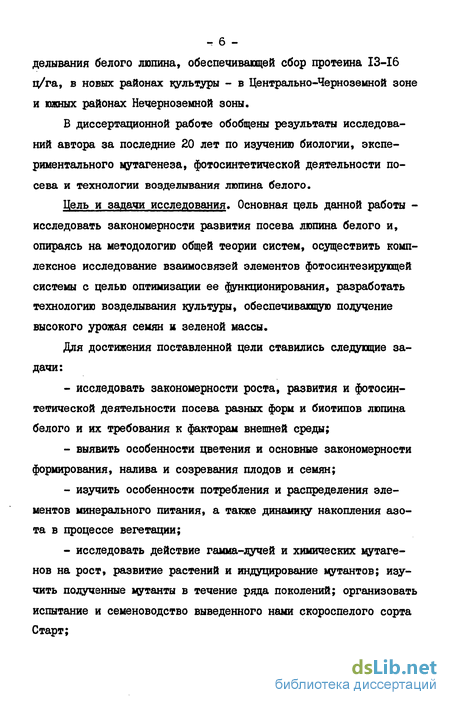 - 6 -

делывания белого люпина, обеспечивающей сбор протеина I3-I6 ц/га, в новых районах культуры - в Центрально-Черноземной зоне и южных районах Нечерноземной зоны.

В диссертационной работе обобщены результаты исследований автора за последние 20 лет по изучению биологии, экспериментального мутагенеза, фотосинтетической деятельности посева и технологии возделывания люпина белого.

Цель и задачи исследования. Основная цель данной работы - исследовать закономерности развития посева люпина белого и, опираясь на методологию общей теории систем, осуществить комплексное исследование взаимосвязей элементов фотосинтезирующей системы с целью оптимизации ее функционирования, разработать технологию возделывания культуры, обеспечивающую получение высокого урожая семян и зеленой массы.

Для достижения поставленной цели ставились следующие задачи:

- исследовать закономерности роста, развития и фотосинтетической деятельности посева разных форм и биотипов люпина белого и их требования к факторам внешней среды;

- выявить особенности цветения и основные закономерности формирования, налива и созревания плодов и семян;

- изучить особенности потребления и распределения элементов минерального питания, а также динамику накопления азота в процессе вегетации;

- исследовать действие гамма-лучей и химических мутагенов на рост, развитие растений и индуцирование мутантов; изучить полученные мутанты в течение ряда поколений; организовать испытание и семеноводство выведенного нами скороспелого сорта Старт;

dsLib.net
библиотека диссертаций